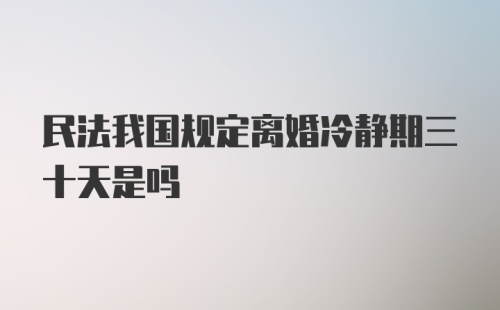 民法我国规定离婚冷静期三十天是吗